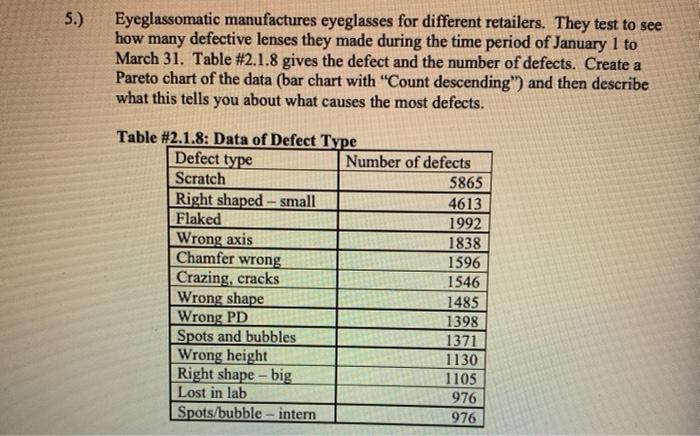 5.) Eyeglassomatic manufactures eyeglasses for different retailers. They test to see how many defective lenses they made during the time period of January 1 to March 31. Table #2.1.8 gives the defect and the number of defects. Create a Pareto chart of the data (bar chart with "Count descending") and then describe what this tells you about what causes the most defects.

Table #2.1.8: Data of Defect Type

| Defect type | Number of defects |
|---|---|
| Scratch | 5865 |
| Right shaped – small | 4613 |
| Flaked | 1992 |
| Wrong axis | 1838 |
| Chamfer wrong | 1596 |
| Crazing, cracks | 1546 |
| Wrong shape | 1485 |
| Wrong PD | 1398 |
| Spots and bubbles | 1371 |
| Wrong height | 1130 |
| Right shape – big | 1105 |
| Lost in lab | 976 |
| Spots/bubble – intern | 976 |